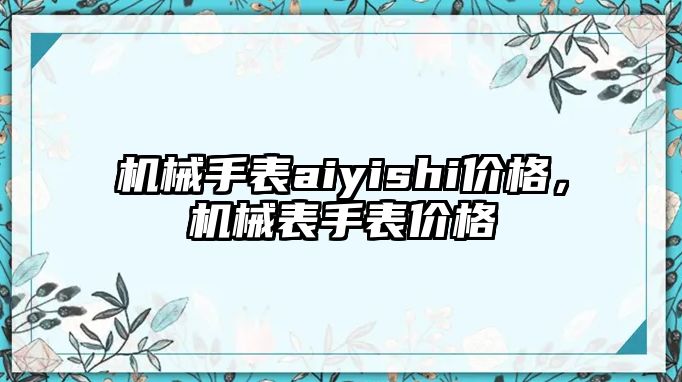 机械手表aiyishi价格，机械表手表价格